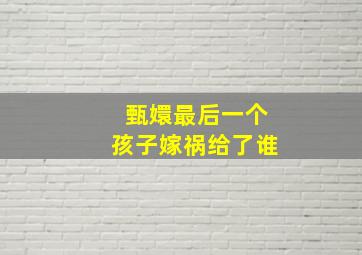 甄嬛最后一个
孩子嫁祸给了谁